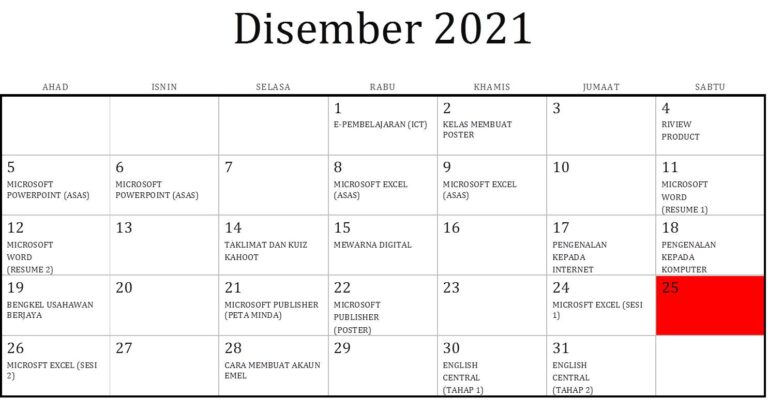 Disember 2021

| AHAD | ISNIN | SELASA | RABU | KHAMIS | JUMAAT | SABTU |
|---|---|---|---|---|---|---|
| | | | 1 E-PEMBELAJARAN (ICT) | 2 KELAS MEMBUAT POSTER | 3 | 4 RIVIEW PRODUCT |
| 5 MICROSOFT POWERPOINT (ASAS) | 6 MICROSOFT POWERPOINT (ASAS) | 7 | 8 MICROSOFT EXCEL (ASAS) | 9 MICROSOFT EXCEL (ASAS) | 10 | 11 MICROSOFT WORD (RESUME 1) |
| 12 MICROSOFT WORD (RESUME 2) | 13 | 14 TAKLIMAT DAN KUIZ KAHOOT | 15 MEWARNA DIGITAL | 16 | 17 PENGENALAN KEPADA INTERNET | 18 PENGENALAN KEPADA KOMPUTER |
| 19 BENGKEL USAHAWAN BERJAYA | 20 | 21 MICROSOFT PUBLISHER (PETA MINDA) | 22 MICROSOFT PUBLISHER (POSTER) | 23 | 24 MICROSFT EXCEL (SESI 1) | 25 |
| 26 MICROSFT EXCEL (SESI 2) | 27 | 28 CARA MEMBUAT AKAUN EMEL | 29 | 30 ENGLISH CENTRAL (TAHAP 1) | 31 ENGLISH CENTRAL (TAHAP 2) | |